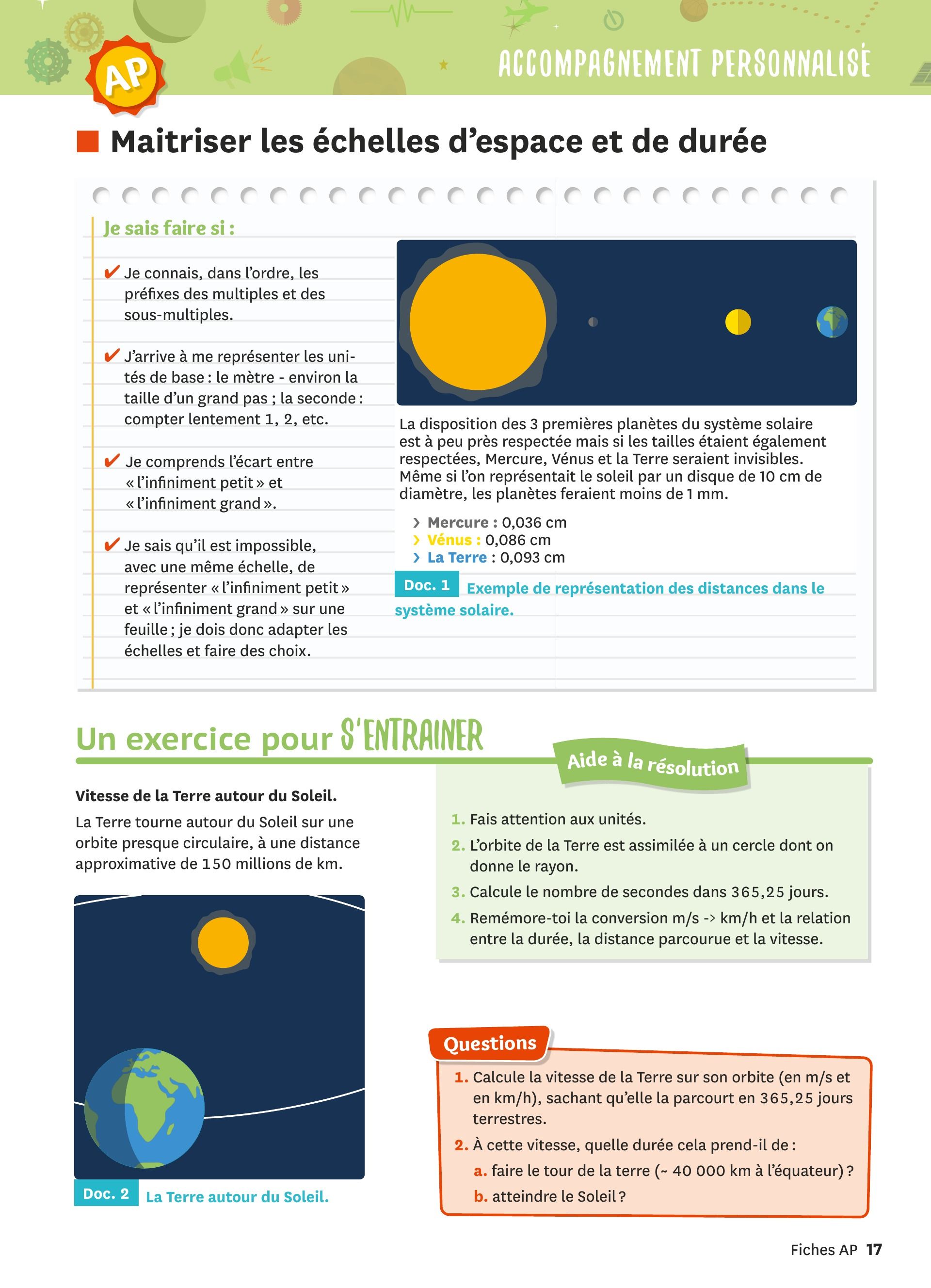 AP

ACCOMPAGNEMENT PERSONNALISÉ

Maitriser les échelles d'espace et de durée

Je sais faire si :

✔ Je connais, dans l'ordre, les préfixes des multiples et des sous-multiples.

✔ J'arrive à me représenter les unités de base : le mètre - environ la taille d'un grand pas ; la seconde : compter lentement 1, 2, etc.

✔ Je comprends l'écart entre « l'infiniment petit » et « l'infiniment grand ».

✔ Je sais qu'il est impossible, avec une même échelle, de représenter « l'infiniment petit » et « l'infiniment grand » sur une feuille ; je dois donc adapter les échelles et faire des choix.

La disposition des 3 premières planètes du système solaire est à peu près respectée mais si les tailles étaient également respectées, Mercure, Vénus et la Terre seraient invisibles. Même si l'on représentait le soleil par un disque de 10 cm de diamètre, les planètes feraient moins de 1 mm.

› Mercure : 0,036 cm
› Vénus : 0,086 cm
› La Terre : 0,093 cm

Doc. 1 Exemple de représentation des distances dans le système solaire.

Un exercice pour S'ENTRAINER

Vitesse de la Terre autour du Soleil.

La Terre tourne autour du Soleil sur une orbite presque circulaire, à une distance approximative de 150 millions de km.

Doc. 2 La Terre autour du Soleil.

Aide à la résolution

1. Fais attention aux unités.
2. L'orbite de la Terre est assimilée à un cercle dont on donne le rayon.
3. Calcule le nombre de secondes dans 365,25 jours.
4. Remémore-toi la conversion m/s -> km/h et la relation entre la durée, la distance parcourue et la vitesse.

Questions

1. Calcule la vitesse de la Terre sur son orbite (en m/s et en km/h), sachant qu'elle la parcourt en 365,25 jours terrestres.
2. À cette vitesse, quelle durée cela prend-il de :
a. faire le tour de la terre (~ 40 000 km à l'équateur) ?
b. atteindre le Soleil ?

Fiches AP 17